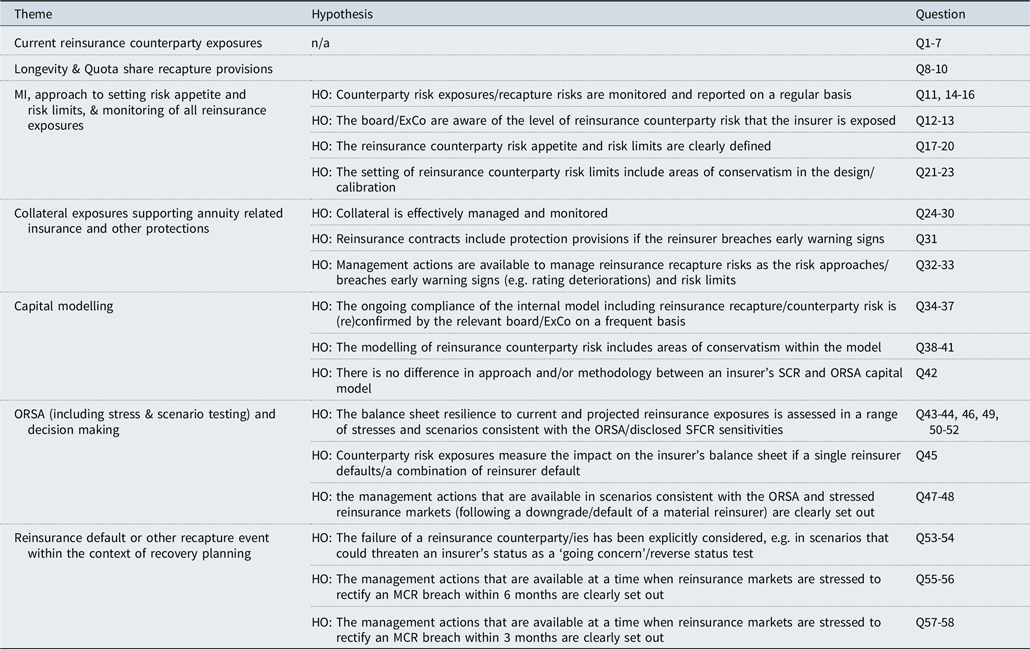 | Theme | Hypothesis | Question |
|---|---|---|
| Current reinsurance counterparty exposures | n/a | Q1-7 |
| Longevity & Quota share recapture provisions | | Q8-10 |
| MI, approach to setting risk appetite and risk limits, & monitoring of all reinsurance exposures | HO: Counterparty risk exposures/recapture risks are monitored and reported on a regular basis | Q11, 14-16 |
| | HO: The board/ExCo are aware of the level of reinsurance counterparty risk that the insurer is exposed | Q12-13 |
| | HO: The reinsurance counterparty risk appetite and risk limits are clearly defined | Q17-20 |
| | HO: The setting of reinsurance counterparty risk limits include areas of conservatism in the design/calibration | Q21-23 |
| Collateral exposures supporting annuity related insurance and other protections | HO: Collateral is effectively managed and monitored | Q24-30 |
| | HO: Reinsurance contracts include protection provisions if the reinsurer breaches early warning signs | Q31 |
| | HO: Management actions are available to manage reinsurance recapture risks as the risk approaches/breaches early warning signs (e.g. rating deteriorations) and risk limits | Q32-33 |
| Capital modelling | HO: The ongoing compliance of the internal model including reinsurance recapture/counterparty risk is (re)confirmed by the relevant board/ExCo on a frequent basis | Q34-37 |
| | HO: The modelling of reinsurance counterparty risk includes areas of conservatism within the model | Q38-41 |
| | HO: There is no difference in approach and/or methodology between an insurer's SCR and ORSA capital model | Q42 |
| ORSA (including stress & scenario testing) and decision making | HO: The balance sheet resilience to current and projected reinsurance exposures is assessed in a range of stresses and scenarios consistent with the ORSA/disclosed SFCR sensitivities | Q43-44, 46, 49, 50-52 |
| | HO: Counterparty risk exposures measure the impact on the insurer's balance sheet if a single reinsurer defaults/a combination of reinsurer default | Q45 |
| | HO: the management actions that are available in scenarios consistent with the ORSA and stressed reinsurance markets (following a downgrade/default of a material reinsurer) are clearly set out | Q47-48 |
| Reinsurance default or other recapture event within the context of recovery planning | HO: The failure of a reinsurance counterparty/ies has been explicitly considered, e.g. in scenarios that could threaten an insurer's status as a 'going concern'/reverse status test | Q53-54 |
| | HO: The management actions that are available at a time when reinsurance markets are stressed to rectify an MCR breach within 6 months are clearly set out | Q55-56 |
| | HO: The management actions that are available at a time when reinsurance markets are stressed to rectify an MCR breach within 3 months are clearly set out | Q57-58 |